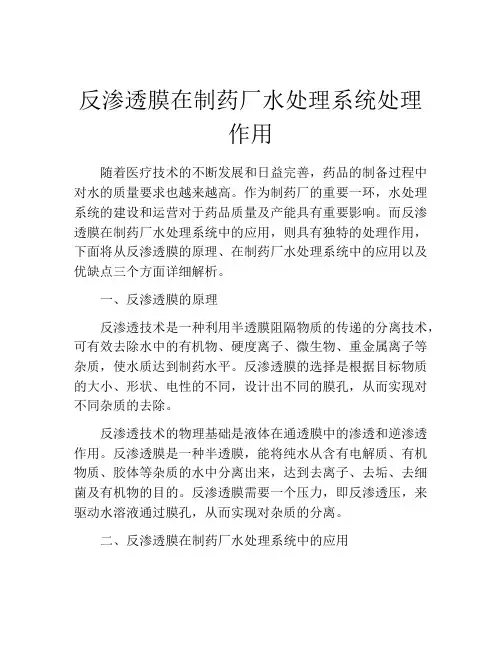 反渗透膜在制药厂水处理系统处理作用

随着医疗技术的不断发展和日益完善，药品的制备过程中对水的质量要求也越来越高。作为制药厂的重要一环，水处理系统的建设和运营对于药品质量及产能具有重要影响。而反渗透膜在制药厂水处理系统中的应用，则具有独特的处理作用，下面将从反渗透膜的原理、在制药厂水处理系统中的应用以及优缺点三个方面详细解析。

一、反渗透膜的原理

反渗透技术是一种利用半透膜阻隔物质的传递的分离技术，可有效去除水中的有机物、硬度离子、微生物、重金属离子等杂质，使水质达到制药水平。反渗透膜的选择是根据目标物质的大小、形状、电性的不同，设计出不同的膜孔，从而实现对不同杂质的去除。

反渗透技术的物理基础是液体在通透膜中的渗透和逆渗透作用。反渗透膜是一种半透膜，能将纯水从含有电解质、有机物质、胶体等杂质的水中分离出来，达到去离子、去垢、去细菌及有机物的目的。反渗透膜需要一个压力，即反渗透压，来驱动水溶液通过膜孔，从而实现对杂质的分离。

二、反渗透膜在制药厂水处理系统中的应用